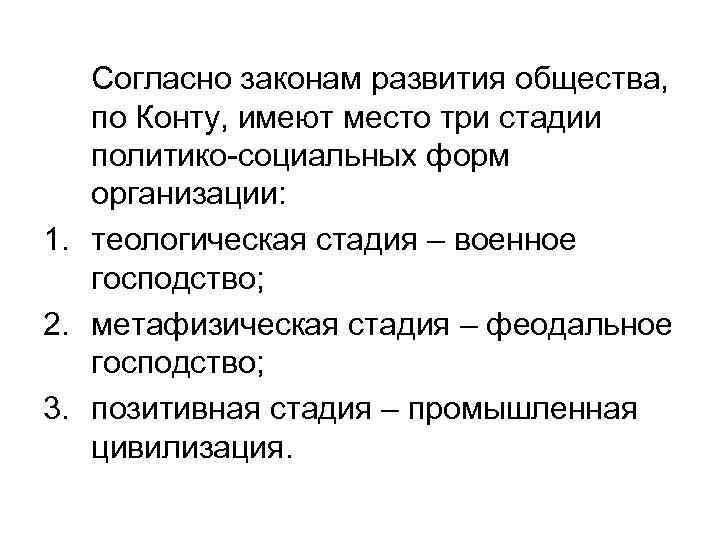 Согласно законам развития общества, по Конту, имеют место три стадии политико-социальных форм организации:

1. теологическая стадия – военное господство;
2. метафизическая стадия – феодальное господство;
3. позитивная стадия – промышленная цивилизация.